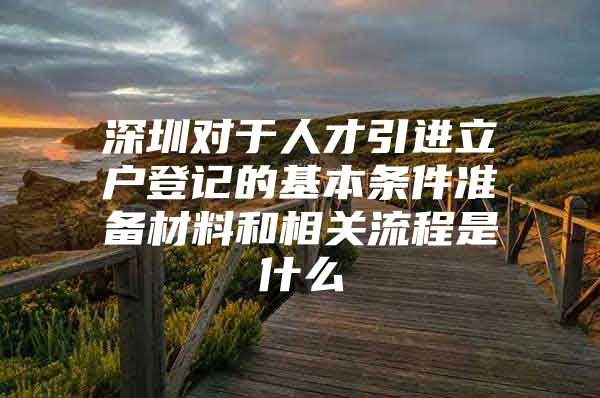 深圳对于人才引进立户登记的基本条件准备材料和相关流程是什么